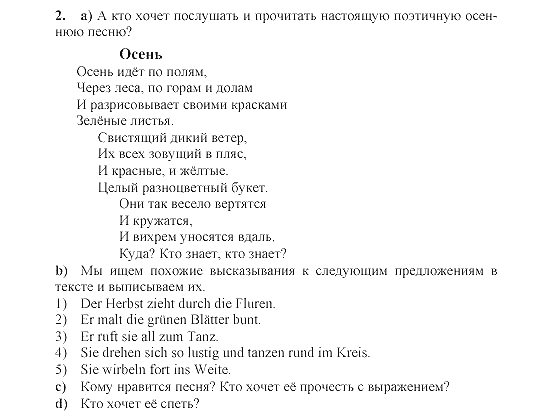 2. a) А кто хочет послушать и прочитать настоящую поэтичную осеннюю песню?

Осень

Осень идёт по полям,
Через леса, по горам и долам
И разрисовывает своими красками
Зелёные листья.

Свистящий дикий ветер,
Их всех зовущий в пляс,
И красные, и жёлтые.
Целый разноцветный букет.

Они так весело вертятся
И кружатся,
И вихрем уносятся вдаль.
Куда? Кто знает, кто знает?

b) Мы ищем похожие высказывания к следующим предложениям в тексте и выписываем их.
1) Der Herbst zieht durch die Fluren.
2) Er malt die grünen Blätter bunt.
3) Er ruft sie all zum Tanz.
4) Sie drehen sich so lustig und tanzen rund im Kreis.
5) Sie wirbeln fort ins Weite.
c) Кому нравится песня? Кто хочет её прочесть с выражением?
d) Кто хочет её спеть?